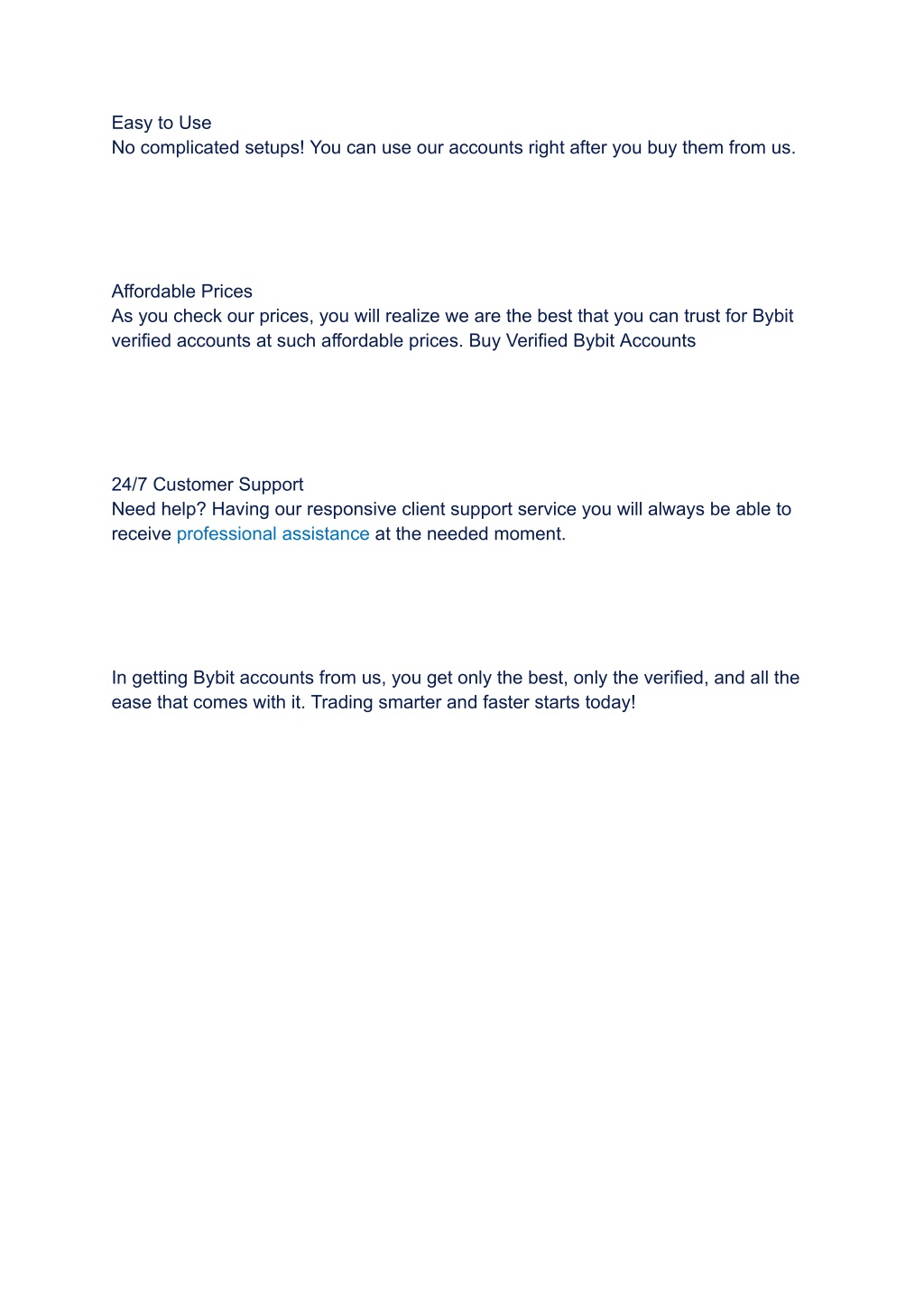 Easy to Use
No complicated setups! You can use our accounts right after you buy them from us.

Affordable Prices
As you check our prices, you will realize we are the best that you can trust for Bybit verified accounts at such affordable prices. Buy Verified Bybit Accounts

24/7 Customer Support
Need help? Having our responsive client support service you will always be able to receive professional assistance at the needed moment.

In getting Bybit accounts from us, you get only the best, only the verified, and all the ease that comes with it. Trading smarter and faster starts today!